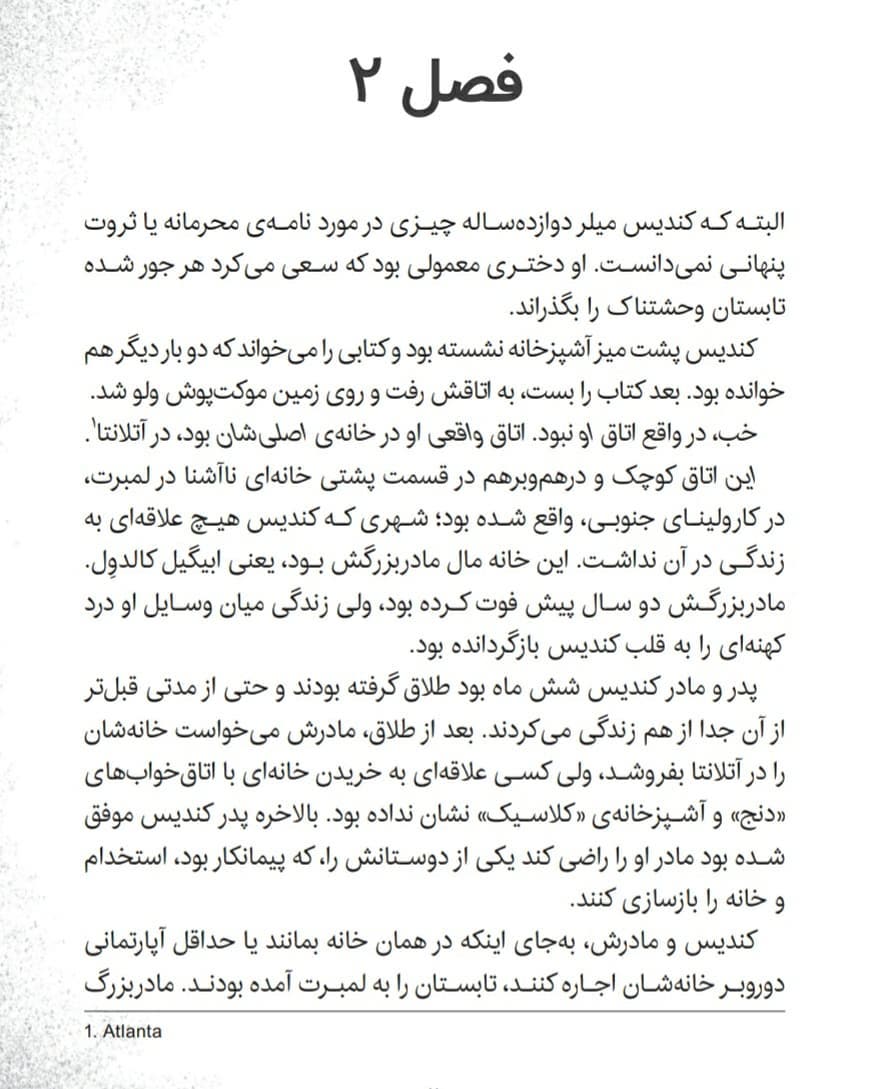 فصل ۲

البته که کندیس میلر دوازده‌ساله چیزی در مورد نامه‌ی محرمانه یا ثروت پنهانی نمی‌دانست. او دختری معمولی بود که سعی می‌کرد هر جور شده تابستان وحشتناک را بگذراند.

کندیس پشت میز آشپزخانه نشسته بود و کتابی را می‌خواند که دو بار دیگر هم خوانده بود. بعد کتاب را بست، به اتاقش رفت و روی زمین موکت‌پوش ولو شد.

خب، در واقع اتاق او نبود. اتاق واقعی او در خانه‌ی اصلی‌شان بود، در آتلانتا$^1$.

این اتاق کوچک و درهم‌وبرهم در قسمت پشتی خانه‌ای ناآشنا در لمبرت، در کارولینای جنوبی، واقع شده بود؛ شهری که کندیس هیچ علاقه‌ای به زندگی در آن نداشت. این خانه مال مادربزرگش بود، یعنی ابیگیل کالدوِل. مادربزرگش دو سال پیش فوت کرده بود، ولی زندگی میان وسایل او درد کهنه‌ای را به قلب کندیس بازگردانده بود.

پدر و مادر کندیس شش ماه بود طلاق گرفته بودند و حتی از مدتی قبل‌تر از آن جدا از هم زندگی می‌کردند. بعد از طلاق، مادرش می‌خواست خانه‌شان را در آتلانتا بفروشد، ولی کسی علاقه‌ای به خریدن خانه‌ای با اتاق‌خواب‌های «دنج» و آشپزخانه‌ی «کلاسیک» نشان نداده بود. بالاخره پدر کندیس موفق شده بود مادر او را راضی کند یکی از دوستانش را، که پیمانکار بود، استخدام و خانه را بازسازی کنند.

کندیس و مادرش، به‌جای اینکه در همان خانه بمانند یا حداقل آپارتمانی دوروبر خانه‌شان اجاره کنند، تابستان را به لمبرت آمده بودند. مادربزرگ

1. Atlanta